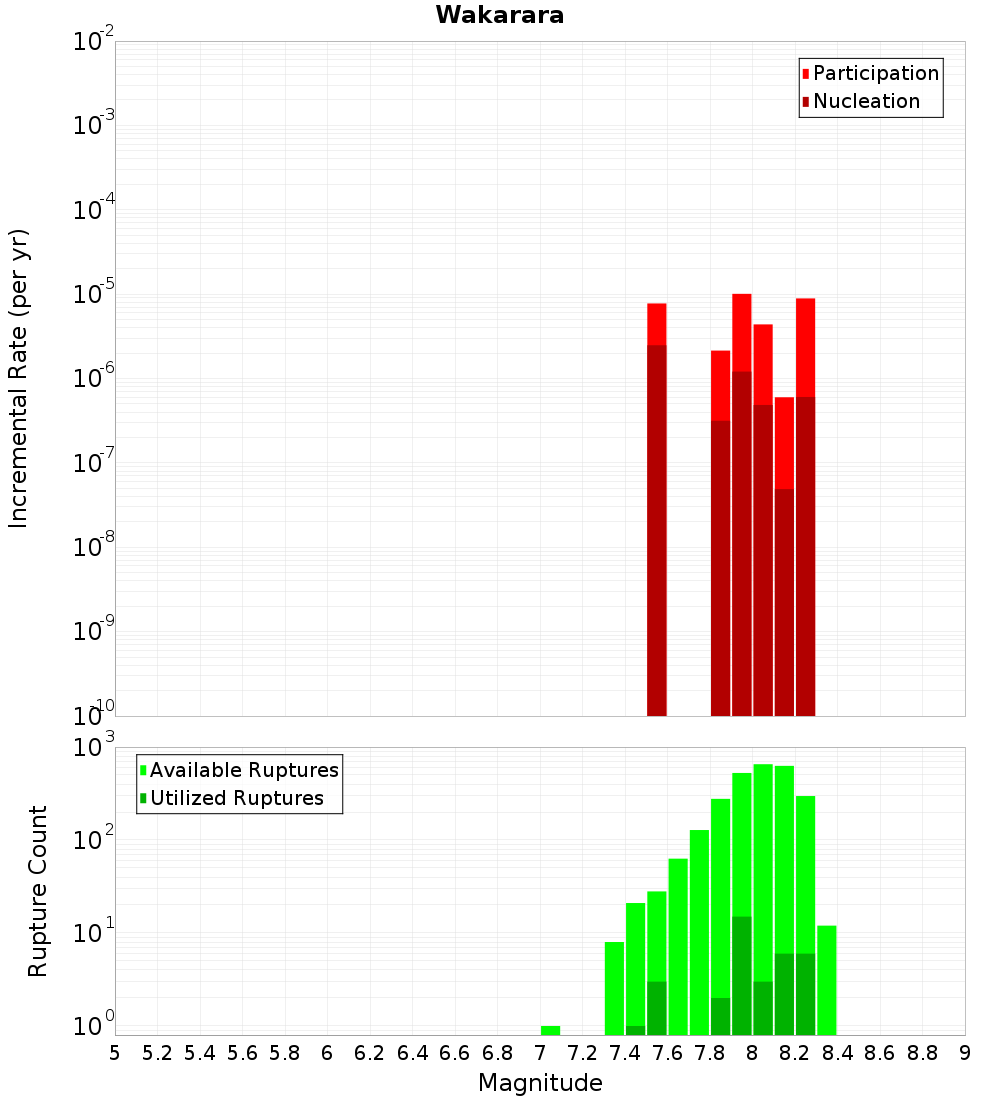 Wakarara

Participation
Nucleation

Incremental Rate (per yr)

$10^{-2}$
$10^{-3}$
$10^{-4}$
$10^{-5}$
$10^{-6}$
$10^{-7}$
$10^{-8}$
$10^{-9}$
$10^{-10}$

Available Ruptures
Utilized Ruptures

Rupture Count

$10^{3}$
$10^{2}$
$10^{1}$
$10^{0}$

5 5.2 5.4 5.6 5.8 6 6.2 6.4 6.6 6.8 7 7.2 7.4 7.6 7.8 8 8.2 8.4 8.6 8.8 9

Magnitude